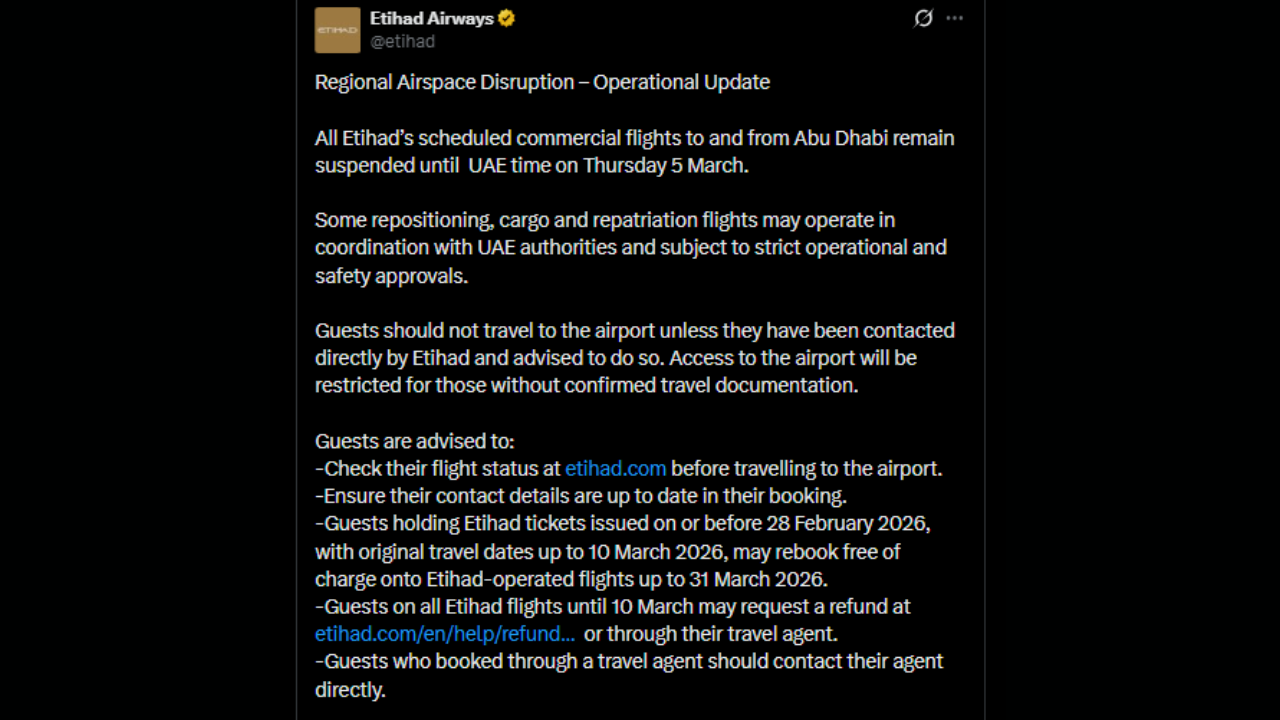 Etihad Airways
@etihad

Regional Airspace Disruption – Operational Update

All Etihad's scheduled commercial flights to and from Abu Dhabi remain suspended until UAE time on Thursday 5 March.

Some repositioning, cargo and repatriation flights may operate in coordination with UAE authorities and subject to strict operational and safety approvals.

Guests should not travel to the airport unless they have been contacted directly by Etihad and advised to do so. Access to the airport will be restricted for those without confirmed travel documentation.

Guests are advised to:
-Check their flight status at etihad.com before travelling to the airport.
-Ensure their contact details are up to date in their booking.
-Guests holding Etihad tickets issued on or before 28 February 2026, with original travel dates up to 10 March 2026, may rebook free of charge onto Etihad-operated flights up to 31 March 2026.
-Guests on all Etihad flights until 10 March may request a refund at etihad.com/en/help/refund... or through their travel agent.
-Guests who booked through a travel agent should contact their agent directly.